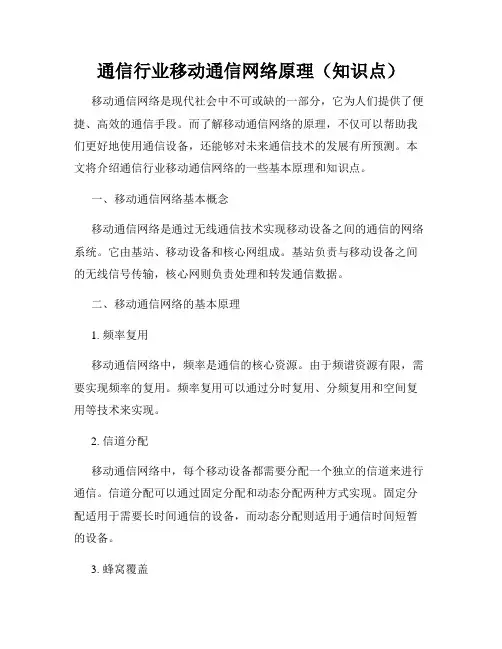 通信行业移动通信网络原理（知识点）

移动通信网络是现代社会中不可或缺的一部分，它为人们提供了便捷、高效的通信手段。而了解移动通信网络的原理，不仅可以帮助我们更好地使用通信设备，还能够对未来通信技术的发展有所预测。本文将介绍通信行业移动通信网络的一些基本原理和知识点。

一、移动通信网络基本概念

移动通信网络是通过无线通信技术实现移动设备之间的通信的网络系统。它由基站、移动设备和核心网组成。基站负责与移动设备之间的无线信号传输，核心网则负责处理和转发通信数据。

二、移动通信网络的基本原理

1. 频率复用

移动通信网络中，频率是通信的核心资源。由于频谱资源有限，需要实现频率的复用。频率复用可以通过分时复用、分频复用和空间复用等技术来实现。

2. 信道分配

移动通信网络中，每个移动设备都需要分配一个独立的信道来进行通信。信道分配可以通过固定分配和动态分配两种方式实现。固定分配适用于需要长时间通信的设备，而动态分配则适用于通信时间短暂的设备。

3. 蜂窝覆盖